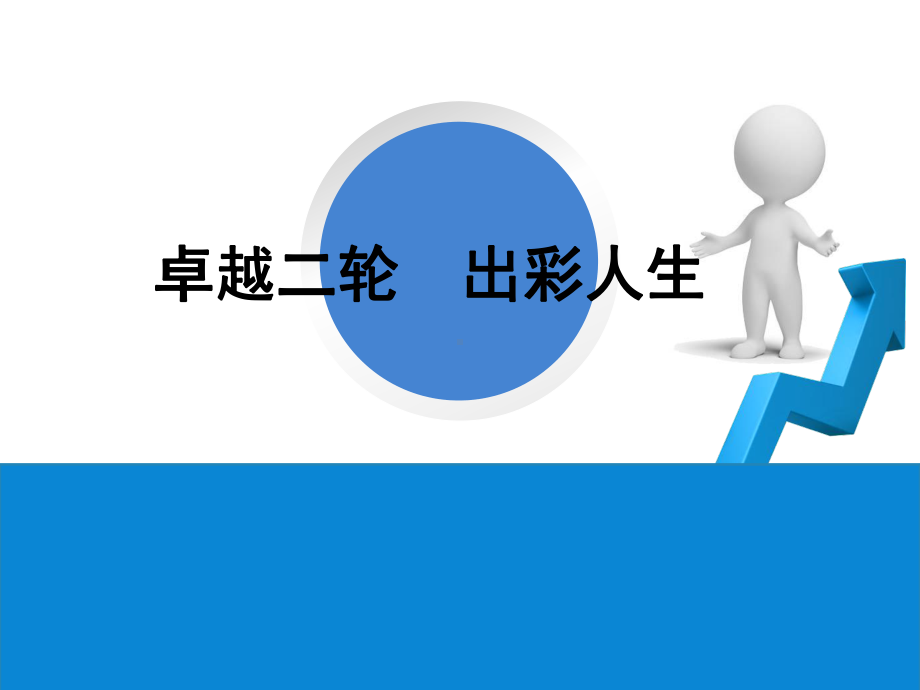 卓越二轮　出彩人生